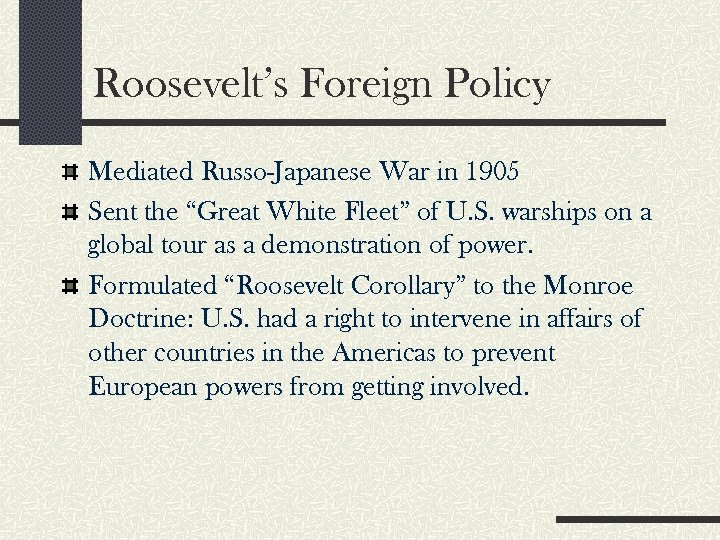 Roosevelt’s Foreign Policy

Mediated Russo-Japanese War in 1905

Sent the “Great White Fleet” of U.S. warships on a global tour as a demonstration of power.

Formulated “Roosevelt Corollary” to the Monroe Doctrine: U.S. had a right to intervene in affairs of other countries in the Americas to prevent European powers from getting involved.